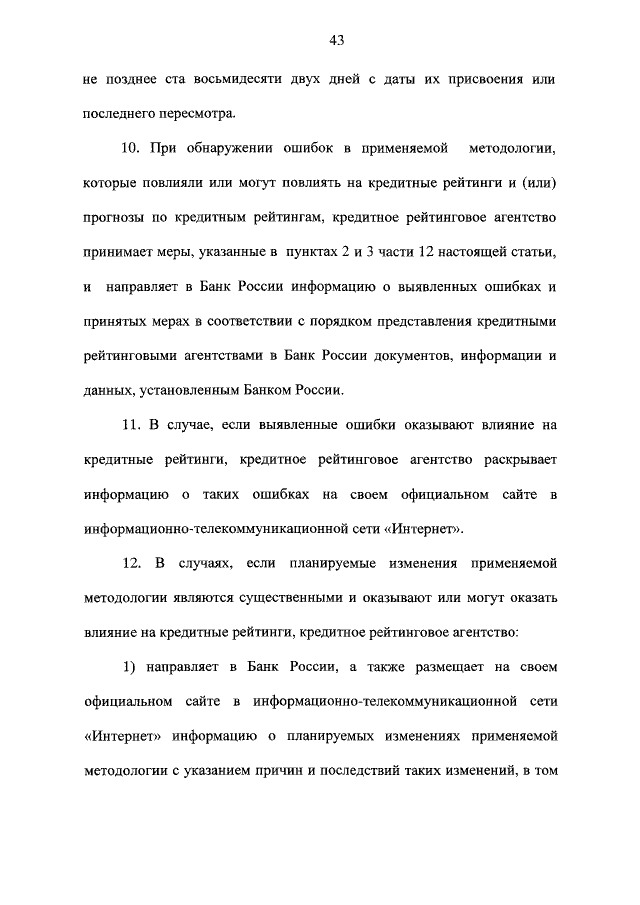 43

не позднее ста восьмидесяти двух дней с даты их присвоения или последнего пересмотра.

10. При обнаружении ошибок в применяемой методологии, которые повлияли или могут повлиять на кредитные рейтинги и (или) прогнозы по кредитным рейтингам, кредитное рейтинговое агентство принимает меры, указанные в пунктах 2 и 3 части 12 настоящей статьи, и направляет в Банк России информацию о выявленных ошибках и принятых мерах в соответствии с порядком представления кредитными рейтинговыми агентствами в Банк России документов, информации и данных, установленным Банком России.

11. В случае, если выявленные ошибки оказывают влияние на кредитные рейтинги, кредитное рейтинговое агентство раскрывает информацию о таких ошибках на своем официальном сайте в информационно-телекоммуникационной сети «Интернет».

12. В случаях, если планируемые изменения применяемой методологии являются существенными и оказывают или могут оказать влияние на кредитные рейтинги, кредитное рейтинговое агентство:

1) направляет в Банк России, а также размещает на своем официальном сайте в информационно-телекоммуникационной сети «Интернет» информацию о планируемых изменениях применяемой методологии с указанием причин и последствий таких изменений, в том